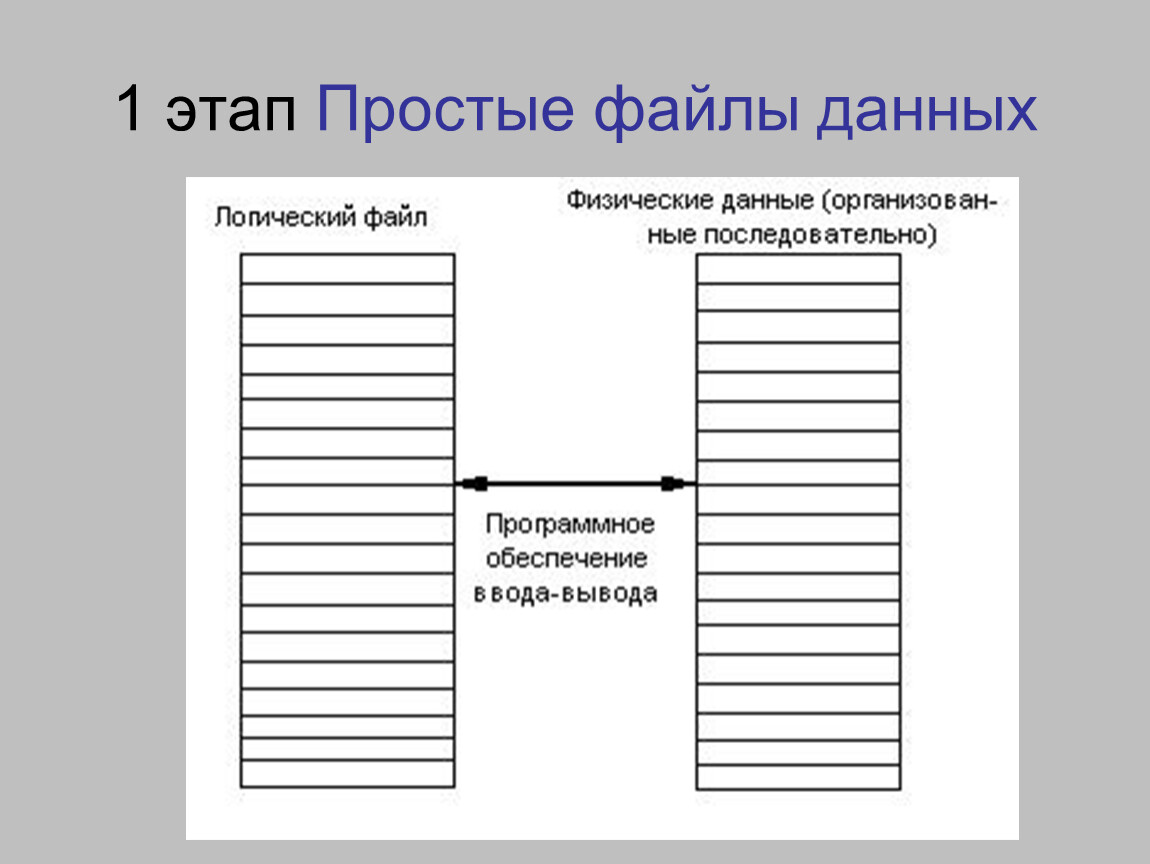 1 этап Простые файлы данных

Логический файл

Физические данные (организованные последовательно)

Программное обеспечение ввода-вывода